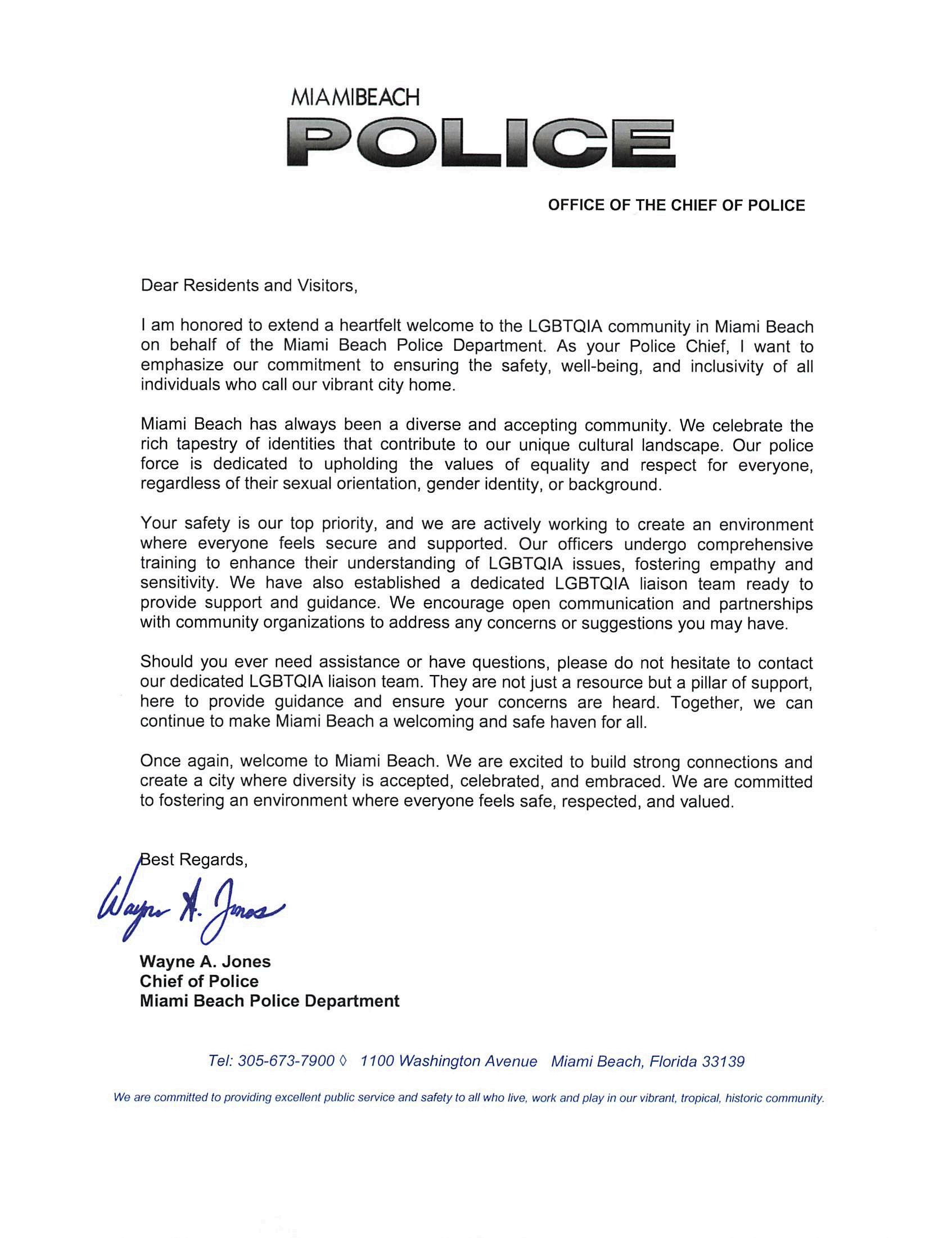 MIAMIBEACH
POLICE

OFFICE OF THE CHIEF OF POLICE

Dear Residents and Visitors,

I am honored to extend a heartfelt welcome to the LGBTQIA community in Miami Beach on behalf of the Miami Beach Police Department. As your Police Chief, I want to emphasize our commitment to ensuring the safety, well-being, and inclusivity of all individuals who call our vibrant city home.

Miami Beach has always been a diverse and accepting community. We celebrate the rich tapestry of identities that contribute to our unique cultural landscape. Our police force is dedicated to upholding the values of equality and respect for everyone, regardless of their sexual orientation, gender identity, or background.

Your safety is our top priority, and we are actively working to create an environment where everyone feels secure and supported. Our officers undergo comprehensive training to enhance their understanding of LGBTQIA issues, fostering empathy and sensitivity. We have also established a dedicated LGBTQIA liaison team ready to provide support and guidance. We encourage open communication and partnerships with community organizations to address any concerns or suggestions you may have.

Should you ever need assistance or have questions, please do not hesitate to contact our dedicated LGBTQIA liaison team. They are not just a resource but a pillar of support, here to provide guidance and ensure your concerns are heard. Together, we can continue to make Miami Beach a welcoming and safe haven for all.

Once again, welcome to Miami Beach. We are excited to build strong connections and create a city where diversity is accepted, celebrated, and embraced. We are committed to fostering an environment where everyone feels safe, respected, and valued.

Best Regards,

Wayne A. Jones

Wayne A. Jones
Chief of Police
Miami Beach Police Department

Tel: 305-673-7900 ◊ 1100 Washington Avenue Miami Beach, Florida 33139

We are committed to providing excellent public service and safety to all who live, work and play in our vibrant, tropical, historic community.